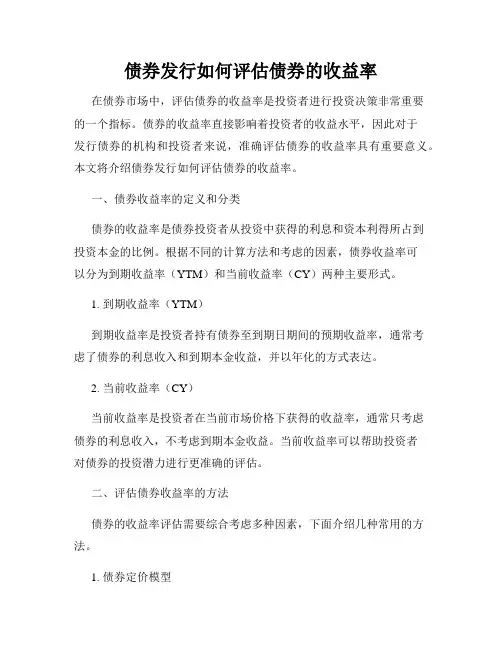 债券发行如何评估债券的收益率

在债券市场中，评估债券的收益率是投资者进行投资决策非常重要的一个指标。债券的收益率直接影响着投资者的收益水平，因此对于发行债券的机构和投资者来说，准确评估债券的收益率具有重要意义。本文将介绍债券发行如何评估债券的收益率。

一、债券收益率的定义和分类

债券的收益率是债券投资者从投资中获得的利息和资本利得所占到投资本金的比例。根据不同的计算方法和考虑的因素，债券收益率可以分为到期收益率（YTM）和当前收益率（CY）两种主要形式。

1. 到期收益率（YTM）

到期收益率是投资者持有债券至到期日期间的预期收益率，通常考虑了债券的利息收入和到期本金收益，并以年化的方式表达。

2. 当前收益率（CY）

当前收益率是投资者在当前市场价格下获得的收益率，通常只考虑债券的利息收入，不考虑到期本金收益。当前收益率可以帮助投资者对债券的投资潜力进行更准确的评估。

二、评估债券收益率的方法

债券的收益率评估需要综合考虑多种因素，下面介绍几种常用的方法。

1. 债券定价模型